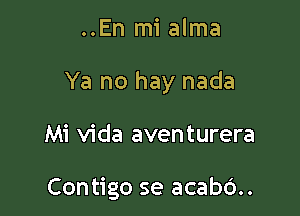 ..En mi alma

Ya no hay nada

Mi vida aventurera

Contigo se acabó..